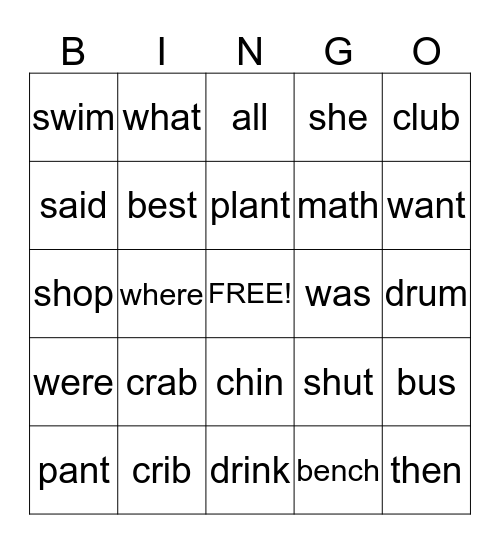 | B | I | N | G | O |
|---|---|---|---|---|
| swim | what | all | she | club |
| said | best | plant | math | want |
| shop | where | FREE! | was | drum |
| were | crab | chin | shut | bus |
| pant | crib | drink | bench | then |